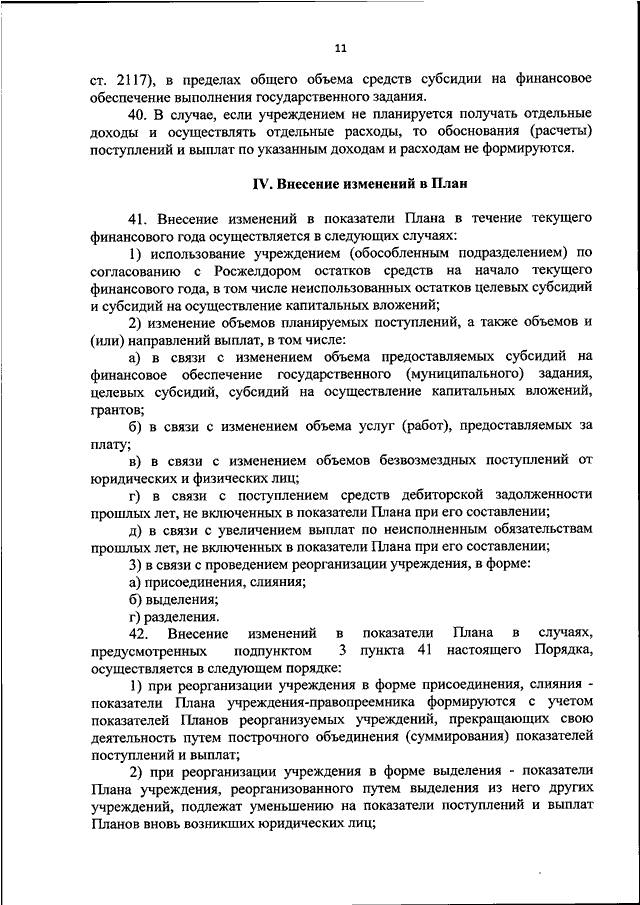 11

ст. 2117), в пределах общего объема средств субсидии на финансовое обеспечение выполнения государственного задания.

40. В случае, если учреждением не планируется получать отдельные доходы и осуществлять отдельные расходы, то обоснования (расчеты) поступлений и выплат по указанным доходам и расходам не формируются.

IV. Внесение изменений в План

41. Внесение изменений в показатели Плана в течение текущего финансового года осуществляется в следующих случаях:

1) использование учреждением (обособленным подразделением) по согласованию с Росжелдором остатков средств на начало текущего финансового года, в том числе неиспользованных остатков целевых субсидий и субсидий на осуществление капитальных вложений;

2) изменение объемов планируемых поступлений, а также объемов и (или) направлений выплат, в том числе:

а) в связи с изменением объема предоставляемых субсидий на финансовое обеспечение государственного (муниципального) задания, целевых субсидий, субсидий на осуществление капитальных вложений, грантов;

б) в связи с изменением объема услуг (работ), предоставляемых за плату;

в) в связи с изменением объемов безвозмездных поступлений от юридических и физических лиц;

г) в связи с поступлением средств дебиторской задолженности прошлых лет, не включенных в показатели Плана при его составлении;

д) в связи с увеличением выплат по неисполненным обязательствам прошлых лет, не включенных в показатели Плана при его составлении;

3) в связи с проведением реорганизации учреждения, в форме:

а) присоединения, слияния;

б) выделения;

г) разделения.

42. Внесение изменений в показатели Плана в случаях, предусмотренных подпунктом 3 пункта 41 настоящего Порядка, осуществляется в следующем порядке:

1) при реорганизации учреждения в форме присоединения, слияния - показатели Плана учреждения-правопреемника формируются с учетом показателей Планов реорганизуемых учреждений, прекращающих свою деятельность путем построчного объединения (суммирования) показателей поступлений и выплат;

2) при реорганизации учреждения в форме выделения - показатели Плана учреждения, реорганизованного путем выделения из него других учреждений, подлежат уменьшению на показатели поступлений и выплат Планов вновь возникших юридических лиц;